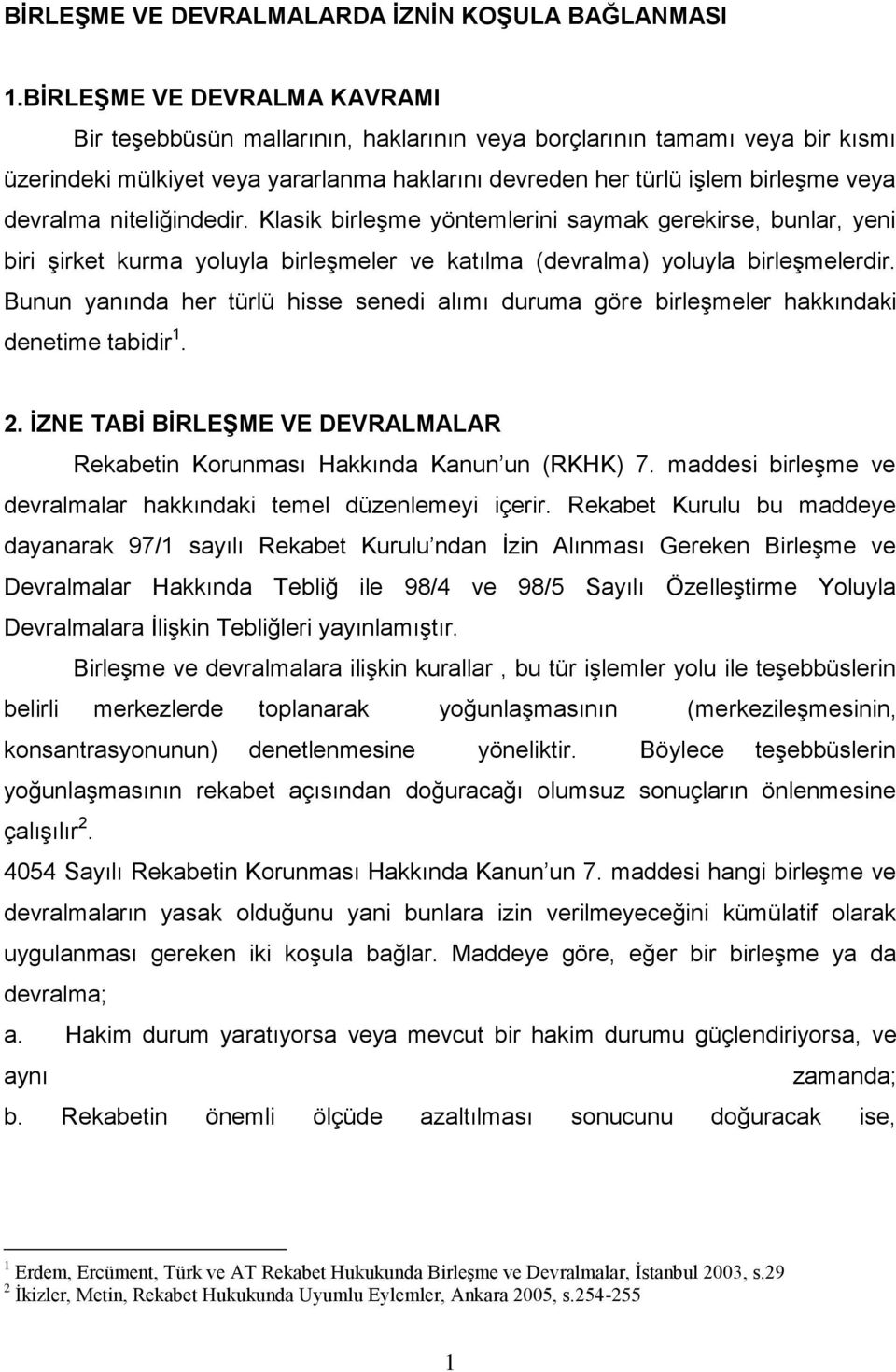 BİRLEŞME VE DEVRALMALARDA İZNİN KOŞULA BAĞLANMASI

1.BİRLEŞME VE DEVRALMA KAVRAMI

Bir teşebbüsün mallarının, haklarının veya borçlarının tamamı veya bir kısmı üzerindeki mülkiyet veya yararlanma haklarını devreden her türlü işlem birleşme veya devralma niteliğindedir. Klasik birleşme yöntemlerini saymak gerekirse, bunlar, yeni biri şirket kurma yoluyla birleşmeler ve katılma (devralma) yoluyla birleşmelerdir. Bunun yanında her türlü hisse senedi alımı duruma göre birleşmeler hakkındaki denetime tabidir $^1$.

2. İZNE TABİ BİRLEŞME VE DEVRALMALAR

Rekabetin Korunması Hakkında Kanun un (RKHK) 7. maddesi birleşme ve devralmalar hakkındaki temel düzenlemeyi içerir. Rekabet Kurulu bu maddeye dayanarak 97/1 sayılı Rekabet Kurulu ndan İzin Alınması Gereken Birleşme ve Devralmalar Hakkında Tebliğ ile 98/4 ve 98/5 Sayılı Özelleştirme Yoluyla Devralmalara İlişkin Tebliğleri yayınlamıştır.

Birleşme ve devralmalara ilişkin kurallar , bu tür işlemler yolu ile teşebbüslerin belirli merkezlerde toplanarak yoğunlaşmasının (merkezileşmesinin, konsantrasyonunun) denetlenmesine yöneliktir. Böylece teşebbüslerin yoğunlaşmasının rekabet açısından doğuracağı olumsuz sonuçların önlenmesine çalışılır $^2$.

4054 Sayılı Rekabetin Korunması Hakkında Kanun un 7. maddesi hangi birleşme ve devralmaların yasak olduğunu yani bunlara izin verilmeyeceğini kümülatif olarak uygulanması gereken iki koşula bağlar. Maddeye göre, eğer bir birleşme ya da devralma;

a. Hakim durum yaratıyorsa veya mevcut bir hakim durumu güçlendiriyorsa, ve aynı zamanda;

b. Rekabetin önemli ölçüde azaltılması sonucunu doğuracak ise,

$^1$ Erdem, Ercüment, Türk ve AT Rekabet Hukukunda Birleşme ve Devralmalar, İstanbul 2003, s.29
$^2$ İkizler, Metin, Rekabet Hukukunda Uyumlu Eylemler, Ankara 2005, s.254-255

1